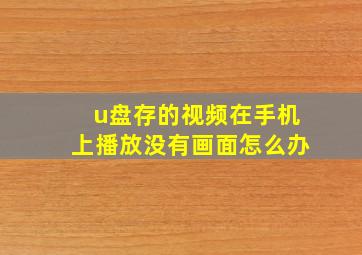 u盘存的视频在手机上播放没有画面怎么办